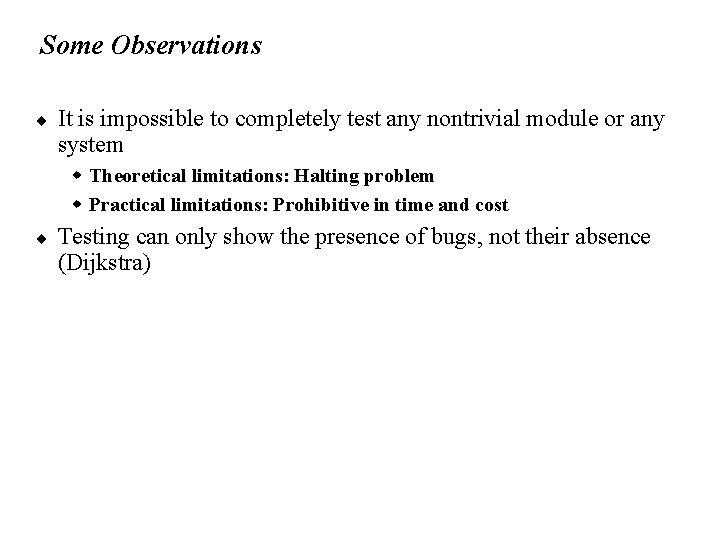 Some Observations

◆ It is impossible to completely test any nontrivial module or any system

◆ Theoretical limitations: Halting problem

◆ Practical limitations: Prohibitive in time and cost

◆ Testing can only show the presence of bugs, not their absence (Dijkstra)